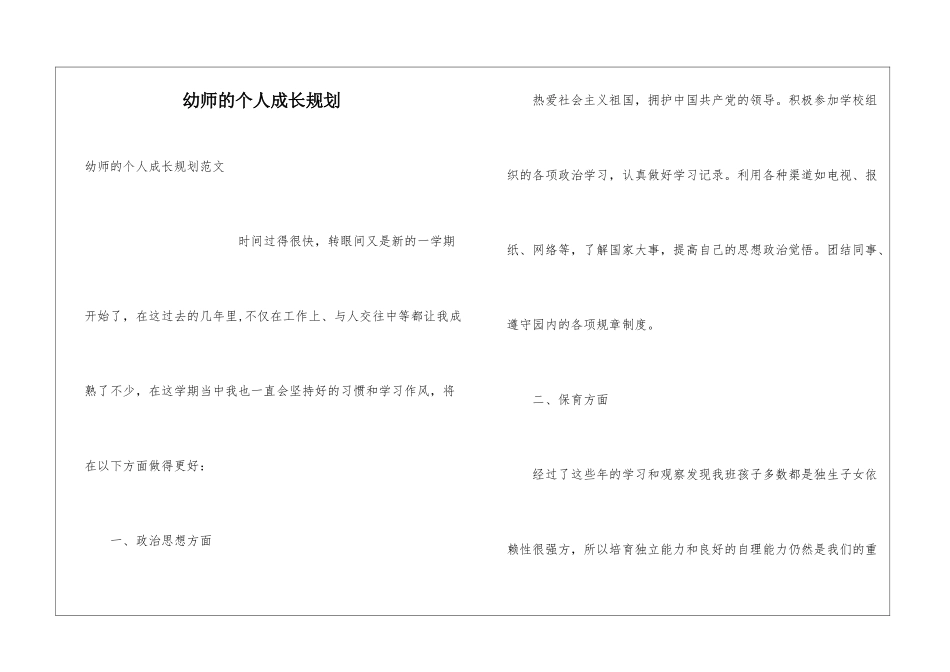 幼师的个人成长规划

幼师的个人成长规划范文

时间过得很快，转眼间又是新的一学期开始了，在这过去的几年里，不仅在工作上、与人交往中等都让我成熟了不少，在这学期当中我也一直会坚持好的习惯和学习作风，将在以下方面做得更好：

一、政治思想方面

热爱社会主义祖国，拥护中国共产党的领导。积极参加学校组织的各项政治学习，认真做好学习记录。利用各种渠道如电视、报纸、网络等，了解国家大事，提高自己的思想政治觉悟。团结同事、遵守园内的各项规章制度。

二、保育方面

经过了这些年的学习和观察发现我班孩子多数都是独生子女依赖性很强方，所以培育独立能力和良好的自理能力仍然是我们的重